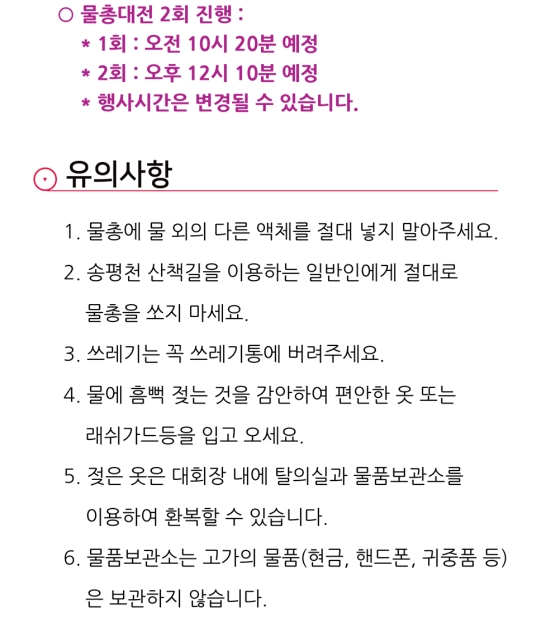 ○ 물총대전 2회 진행 :
* 1회 : 오전 10시 20분 예정
* 2회 : 오후 12시 10분 예정
* 행사시간은 변경될 수 있습니다.

유의사항

1. 물총에 물 외의 다른 액체를 절대 넣지 말아주세요.
2. 송평천 산책길을 이용하는 일반인에게 절대로 물총을 쏘지 마세요.
3. 쓰레기는 꼭 쓰레기통에 버려주세요.
4. 물에 흠뻑 젖는 것을 감안하여 편안한 옷 또는 래쉬가드등을 입고 오세요.
5. 젖은 옷은 대회장 내에 탈의실과 물품보관소를 이용하여 환복할 수 있습니다.
6. 물품보관소는 고가의 물품(현금, 핸드폰, 귀중품 등)은 보관하지 않습니다.